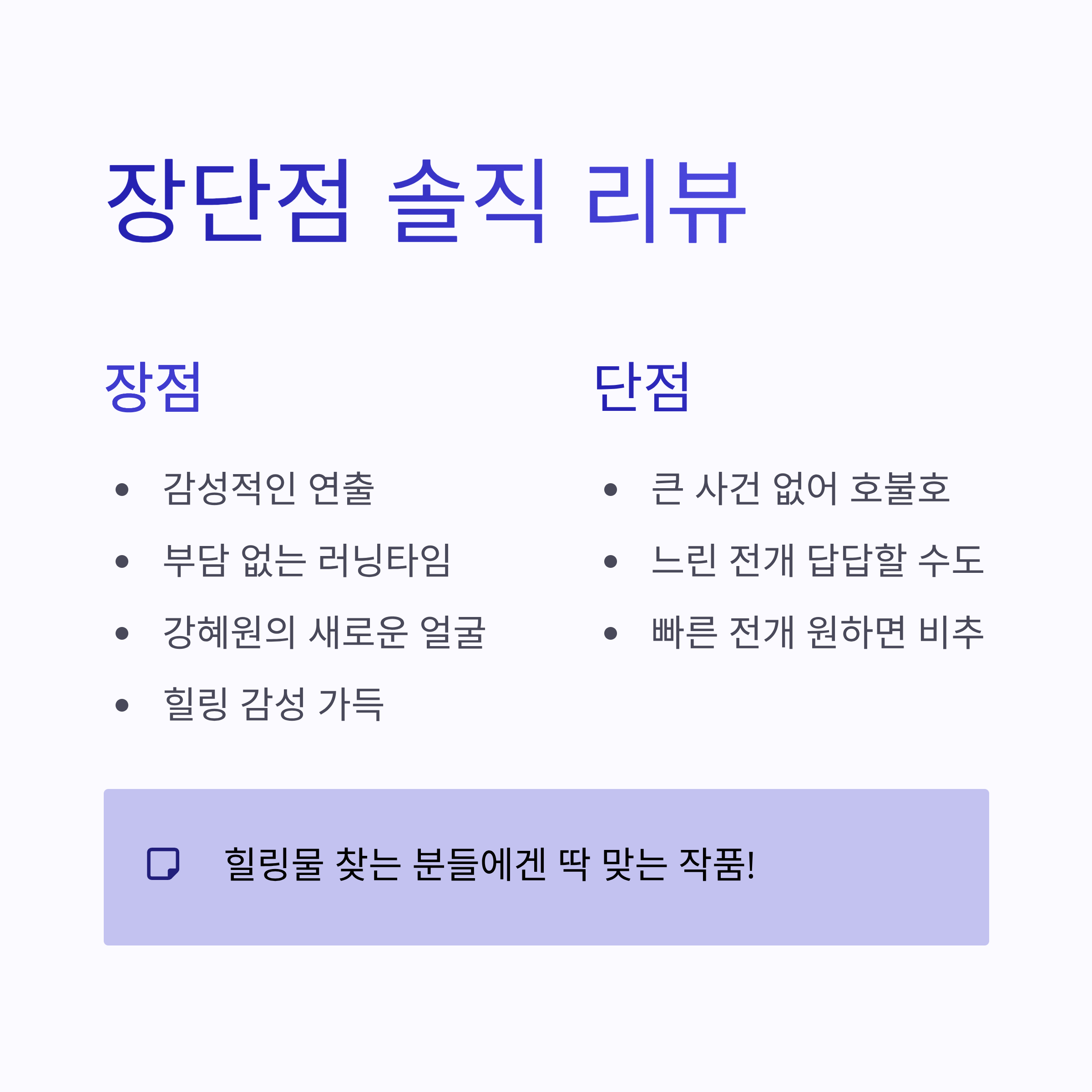 장단점 솔직 리뷰

장점

• 감성적인 연출
• 부담 없는 러닝타임
• 강혜원의 새로운 얼굴
• 힐링 감성 가득

단점

• 큰 사건 없어 호불호
• 느린 전개 답답할 수도
• 빠른 전개 원하면 비추

힐링물 찾는 분들에겐 딱 맞는 작품!